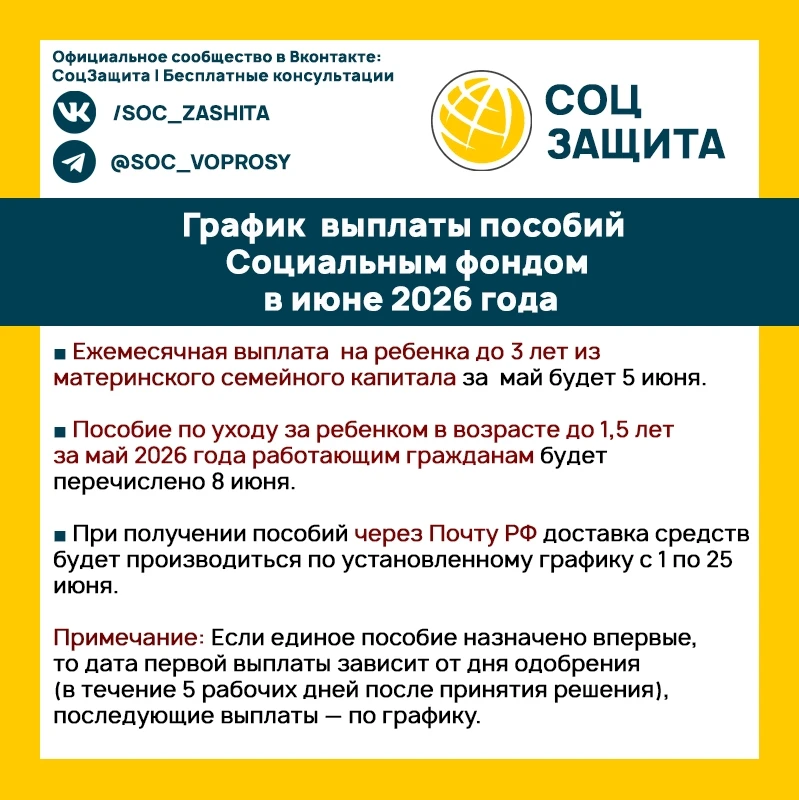 Официальное сообщество в Вконтакте:
СоцЗащита | Бесплатные консультации

/SOC_ZASHITA

@SOC_VOPROSY

СОЦ ЗАЩИТА

График выплаты пособий Социальным фондом в июне 2026 года

■ Ежемесячная выплата на ребенка до 3 лет из материнского семейного капитала за май будет 5 июня.

■ Пособие по уходу за ребенком в возрасте до 1,5 лет за май 2026 года работающим гражданам будет перечислено 8 июня.

■ При получении пособий через Почту РФ доставка средств будет производиться по установленному графику с 1 по 25 июня.

Примечание: Если единое пособие назначено впервые, то дата первой выплаты зависит от дня одобрения (в течение 5 рабочих дней после принятия решения), последующие выплаты — по графику.